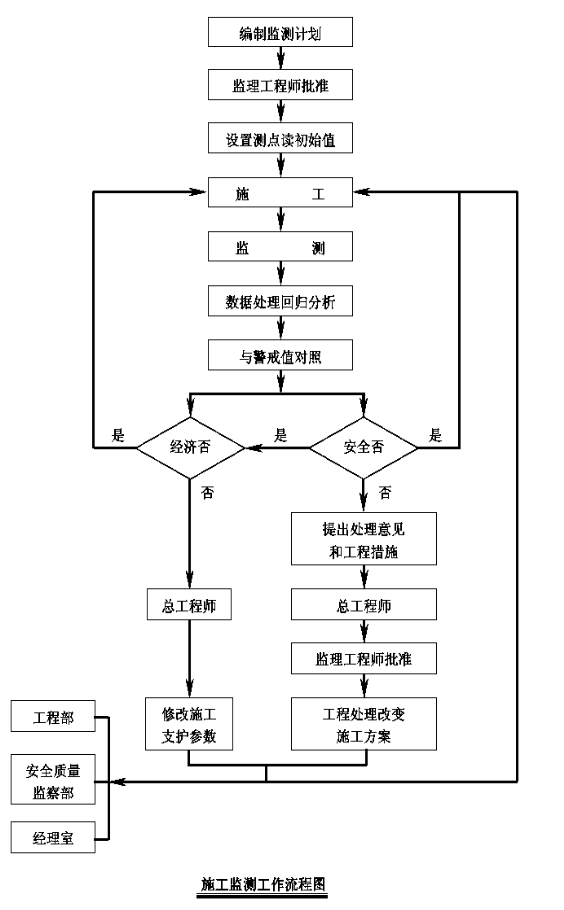 编制监测计划

监理工程师批准

设置测点读初始值

施　　工

监　　测

数据处理回归分析

与警戒值对照

是

经济否

是

安全否

是

否

否

提出处理意见和工程措施

总工程师

总工程师

监理工程师批准

修改施工支护参数

工程处理改变施工方案

工程部

安全质量监察部

经理室

施工监测工作流程图